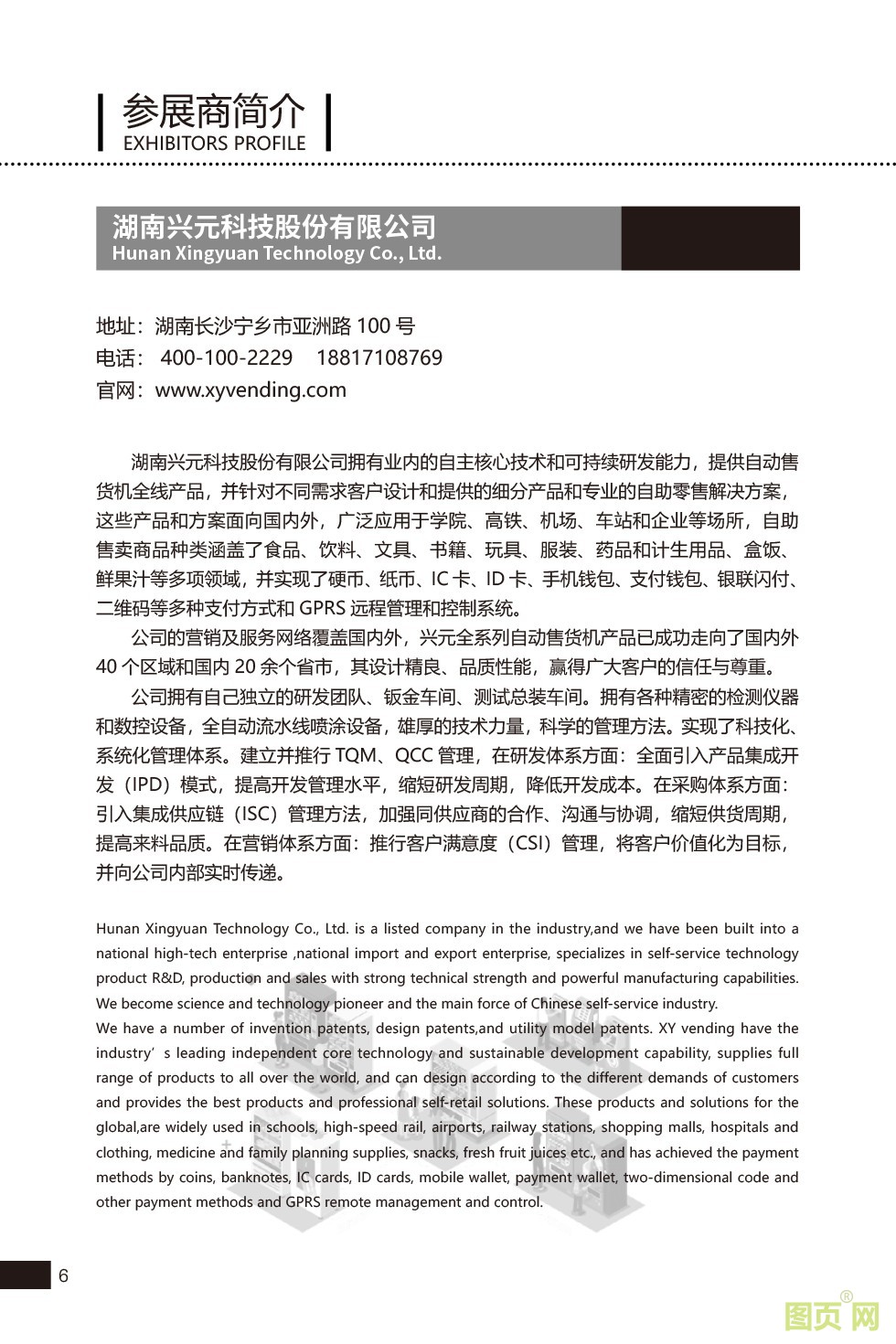 参展商简介
EXHIBITORS PROFILE

湖南兴元科技股份有限公司
Hunan Xingyuan Technology Co., Ltd.

地址：湖南长沙宁乡市亚洲路 100 号
电话： 400-100-2229 18817108769
官网：www.xyvending.com

湖南兴元科技股份有限公司拥有业内的自主核心技术和可持续研发能力，提供自动售货机全线产品，并针对不同需求客户设计和提供的细分产品和专业的自助零售解决方案，这些产品和方案面向国内外，广泛应用于学院、高铁、机场、车站和企业等场所，自助售卖商品种类涵盖了食品、饮料、文具、书籍、玩具、服装、药品和计生用品、盒饭、鲜果汁等多项领域，并实现了硬币、纸币、IC 卡、ID 卡、手机钱包、支付钱包、银联闪付、二维码等多种支付方式和 GPRS 远程管理和控制系统。

公司的营销及服务网络覆盖国内外，兴元全系列自动售货机产品已成功走向了国内外 40 个区域和国内 20 余个省市，其设计精良、品质性能，赢得广大客户的信任与尊重。

公司拥有自己独立的研发团队、钣金车间、测试总装车间。拥有各种精密的检测仪器和数控设备，全自动流水线喷涂设备，雄厚的技术力量，科学的管理方法。实现了科技化、系统化管理体系。建立并推行 TQM、QCC 管理，在研发体系方面：全面引入产品集成开发（IPD）模式，提高开发管理水平，缩短研发周期，降低开发成本。在采购体系方面：引入集成供应链（ISC）管理方法，加强同供应商的合作、沟通与协调，缩短供货周期，提高来料品质。在营销体系方面：推行客户满意度（CSI）管理，将客户价值化为目标，并向公司内部实时传递。

Hunan Xingyuan Technology Co., Ltd. is a listed company in the industry,and we have been built into a national high-tech enterprise ,national import and export enterprise, specializes in self-service technology product R&D, production and sales with strong technical strength and powerful manufacturing capabilities. We become science and technology pioneer and the main force of Chinese self-service industry.
We have a number of invention patents, design patents,and utility model patents. XY vending have the industry’ s leading independent core technology and sustainable development capability, supplies full range of products to all over the world, and can design according to the different demands of customers and provides the best products and professional self-retail solutions. These products and solutions for the global,are widely used in schools, high-speed rail, airports, railway stations, shopping malls, hospitals and clothing, medicine and family planning supplies, snacks, fresh fruit juices etc., and has achieved the payment methods by coins, banknotes, IC cards, ID cards, mobile wallet, payment wallet, two-dimensional code and other payment methods and GPRS remote management and control.

6

图页网®